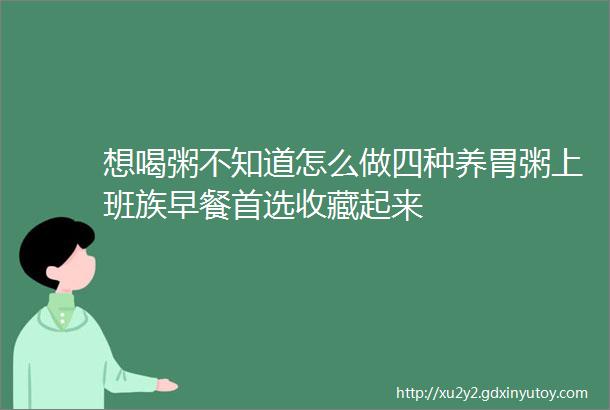 想喝粥不知道怎么做四种养胃粥上班族早餐首选收藏起来

http://xu2y2.gdxinyutoy.com